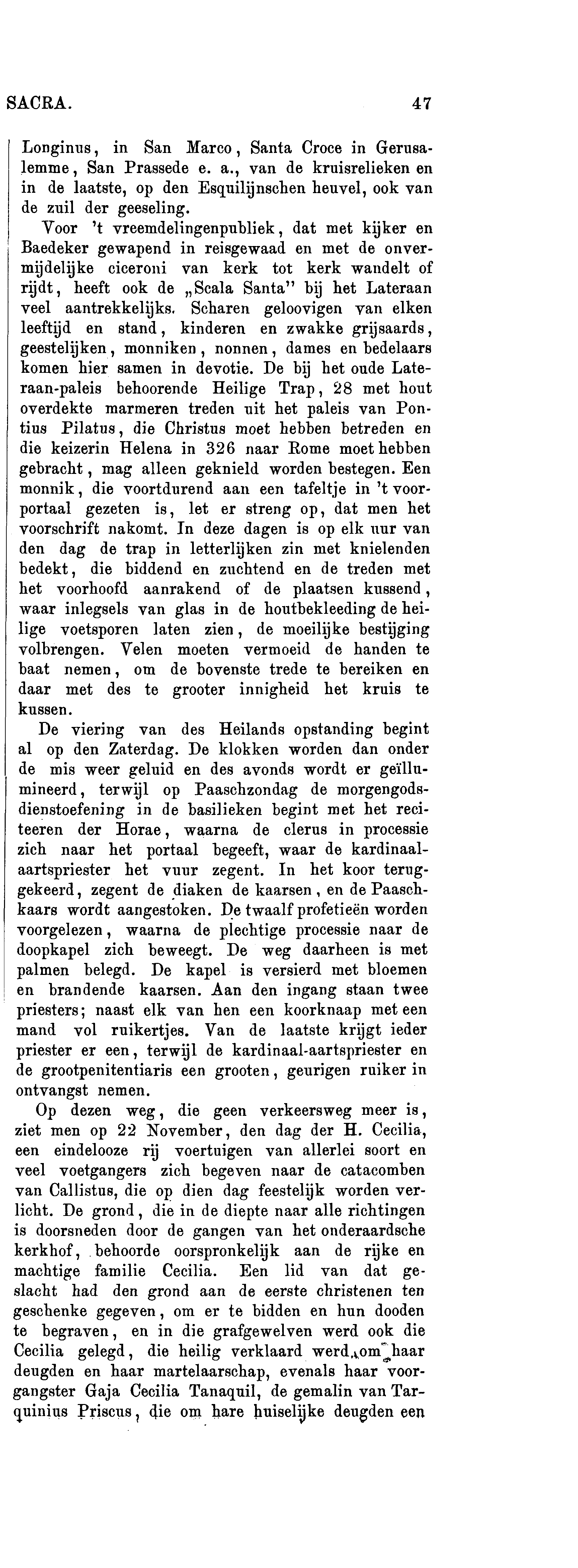 SACRA. 47

Longinus, in San Marco, Santa Croce in Gerusalemme, San Prassede e. a., van de kruisrelieken en in de laatste, op den Esquilijnschen heuvel, ook van de zuil der geeseling.

Voor 't vreemdelingenpubliek, dat met kijker en Baedeker gewapend in reisgewaad en met de onvermijdelijke ciceroni van kerk tot kerk wandelt of rijdt, heeft ook de „Scala Santa" bij het Lateraan veel aantrekkelijks. Scharen geloovigen van elken leeftijd en stand, kinderen en zwakke grijsaards, geestelijken, monniken, nonnen, dames en bedelaars komen hier samen in devotie. De bij het oude Lateraan-paleis behoorende Heilige Trap, 28 met hout overdekte marmeren treden uit het paleis van Pontius Pilatus, die Christus moet hebben betreden en die keizerin Helena in 326 naar Rome moet hebben gebracht, mag alleen geknield worden bestegen. Een monnik, die voortdurend aan een tafeltje in 't voorportaal gezeten is, let er streng op, dat men het voorschrift nakomt. In deze dagen is op elk uur van den dag de trap in letterlijken zin met knielenden bedekt, die biddend en zuchtend en de treden met het voorhoofd aanrakend of de plaatsen kussend, waar inlegsels van glas in de houtbekleeding de heilige voetsporen laten zien, de moeilijke bestijging volbrengen. Velen moeten vermoeid de handen te baat nemen, om de bovenste trede te bereiken en daar met des te grooter innigheid het kruis te kussen.

De viering van des Heilands opstanding begint al op den Zaterdag. De klokken worden dan onder de mis weer geluid en des avonds wordt er geïllumineerd, terwijl op Paaschzondag de morgengodsdienstoefening in de basilieken begint met het reciteeren der Horae, waarna de clerus in processie zich naar het portaal begeeft, waar de kardinaal-aartspriester het vuur zegent. In het koor teruggekeerd, zegent de diaken de kaarsen, en de Paaschkaars wordt aangestoken. De twaalf profetieën worden voorgelezen, waarna de plechtige processie naar de doopkapel zich beweegt. De weg daarheen is met palmen belegd. De kapel is versierd met bloemen en brandende kaarsen. Aan den ingang staan twee priesters; naast elk van hen een koorknaap met een mand vol ruikertjes. Van de laatste krijgt ieder priester er een, terwijl de kardinaal-aartspriester en de grootpenitentiaris een grooten, geurigen ruiker in ontvangst nemen.

Op dezen weg, die geen verkeersweg meer is, ziet men op 22 November, den dag der H. Cecilia, een eindelooze rij voertuigen van allerlei soort en veel voetgangers zich begeven naar de catacomben van Callistus, die op dien dag feestelijk worden verlicht. De grond, die in de diepte naar alle richtingen is doorsneden door de gangen van het onderaardsche kerkhof, behoorde oorspronkelijk aan de rijke en machtige familie Cecilia. Een lid van dat geslacht had den grond aan de eerste christenen ten geschenke gegeven, om er te bidden en hun dooden te begraven, en in die grafgewelven werd ook die Cecilia gelegd, die heilig verklaard werd om haar deugden en haar martelaarschap, evenals haar voorgangster Gaja Cecilia Tanaquil, de gemalin van Tarquinius Priscus, die om hare huiselijke deugden een